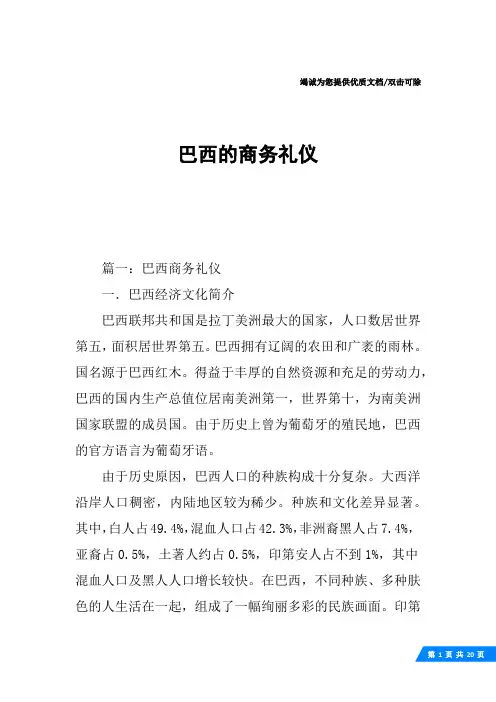 竭诚为您提供优质文档/双击可除

巴西的商务礼仪

篇一：巴西商务礼仪

一．巴西经济文化简介

巴西联邦共和国是拉丁美洲最大的国家，人口数居世界第五，面积居世界第五。巴西拥有辽阔的农田和广袤的雨林。国名源于巴西红木。得益于丰厚的自然资源和充足的劳动力，巴西的国内生产总值位居南美洲第一，世界第十，为南美洲国家联盟的成员国。由于历史上曾为葡萄牙的殖民地，巴西的官方语言为葡萄牙语。

由于历史原因，巴西人口的种族构成十分复杂。大西洋沿岸人口稠密，内陆地区较为稀少。种族和文化差异显著。其中，白人占49.4%，混血人口占42.3%，非洲裔黑人占7.4%，亚裔占0.5%，土著人约占0.5%，印第安人占不到1%，其中混血人口及黑人人口增长较快。在巴西，不同种族、多种肤色的人生活在一起，组成了一幅绚丽多彩的民族画面。印第

第 1 页 共 20 页